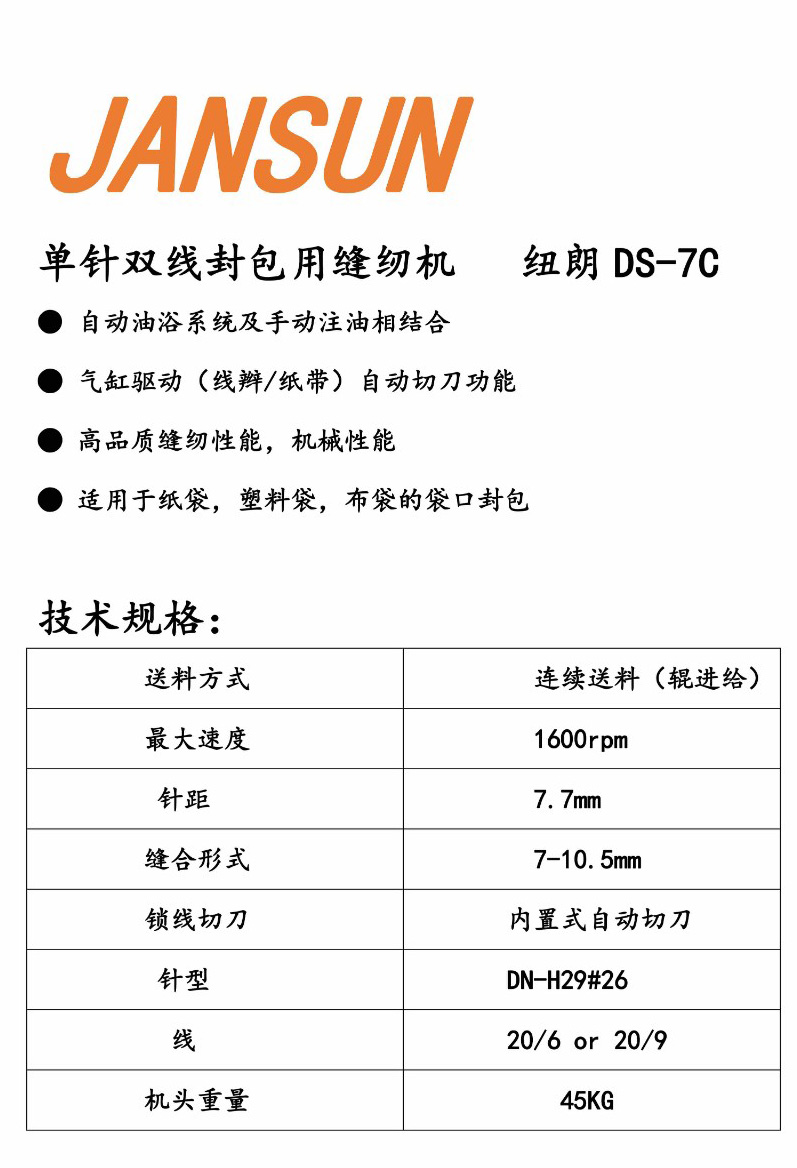 JANSUN

单针双线封包用缝纫机　　纽朗 DS-7C

● 自动油浴系统及手动注油相结合

● 气缸驱动（线辫/纸带）自动切刀功能

● 高品质缝纫性能，机械性能

● 适用于纸袋，塑料袋，布袋的袋口封包

技术规格：

| 送料方式 | 连续送料（辊进给） |
|---|---|
| 最大速度 | 1600rpm |
| 针距 | 7.7mm |
| 缝合形式 | 7-10.5mm |
| 锁线切刀 | 内置式自动切刀 |
| 针型 | DN-H29#26 |
| 线 | 20/6 or 20/9 |
| 机头重量 | 45KG |